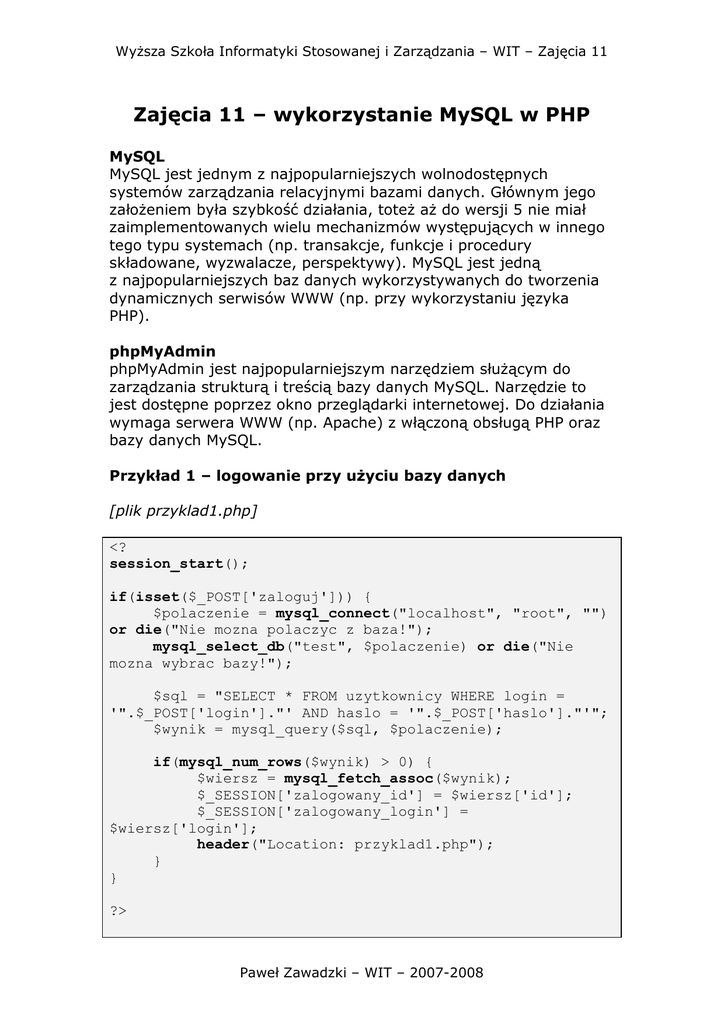 Wyższa Szkoła Informatyki Stosowanej i Zarządzania – WIT – Zajęcia 11

Zajęcia 11 – wykorzystanie MySQL w PHP

MySQL
MySQL jest jednym z najpopularniejszych wolnodostępnych systemów zarządzania relacyjnymi bazami danych. Głównym jego założeniem była szybkość działania, toteż aż do wersji 5 nie miał zaimplementowanych wielu mechanizmów występujących w innego tego typu systemach (np. transakcje, funkcje i procedury składowane, wyzwalacze, perspektywy). MySQL jest jedną z najpopularniejszych baz danych wykorzystywanych do tworzenia dynamicznych serwisów WWW (np. przy wykorzystaniu języka PHP).

phpMyAdmin
phpMyAdmin jest najpopularniejszym narzędziem służącym do zarządzania strukturą i treścią bazy danych MySQL. Narzędzie to jest dostępne poprzez okno przeglądarki internetowej. Do działania wymaga serwera WWW (np. Apache) z włączoną obsługą PHP oraz bazy danych MySQL.

Przykład 1 – logowanie przy użyciu bazy danych

[plik przyklad1.php]

<?
session_start();

if(isset($_POST['zaloguj'])) {
	$polaczenie = mysql_connect("localhost", "root", "")
or die("Nie mozna polaczyc z baza!");
	mysql_select_db("test", $polaczenie) or die("Nie mozna wybrac bazy!");

	$sql = "SELECT * FROM uzytkownicy WHERE login = '".$_POST['login']."' AND haslo = '".$_POST['haslo']."'";
	$wynik = mysql_query($sql, $polaczenie);

	if(mysql_num_rows($wynik) > 0) {
		$wiersz = mysql_fetch_assoc($wynik);
		$_SESSION['zalogowany_id'] = $wiersz['id'];
		$_SESSION['zalogowany_login'] =
$wiersz['login'];
		header("Location: przyklad1.php");
	}
}

?>

Paweł Zawadzki – WIT – 2007-2008